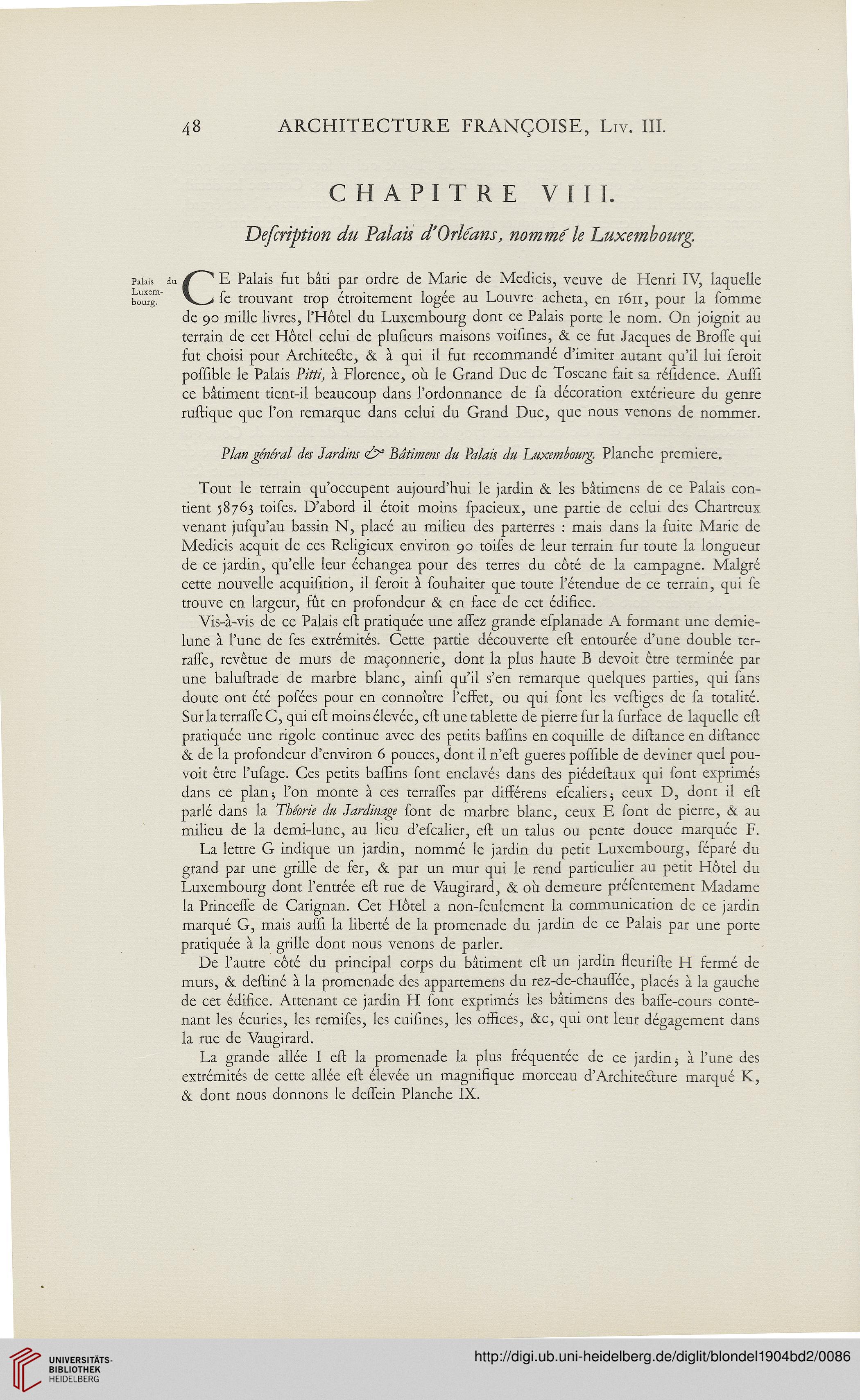 48 ARCHITECTURE FRANÇOISE, Liv. III.

CHAPITRE VIII.

Deſcription du Palais d'Orléans, nommé le Luxembourg.

Palais du Luxembourg.

CE Palais fut bâti par ordre de Marie de Medicis, veuve de Henri IV, laquelle ſe trouvant trop étroitement logée au Louvre acheta, en 1611, pour la ſomme de 90 mille livres, l'Hôtel du Luxembourg dont ce Palais porte le nom. On joignit au terrain de cet Hôtel celui de pluſieurs maiſons voiſines, & ce fut Jacques de Broſſe qui fut choiſi pour Architecte, & à qui il fut recommandé d'imiter autant qu'il lui ſeroit poſſible le Palais Pitti, à Florence, où le Grand Duc de Toſcane fait ſa réſidence. Auſſi ce bâtiment tient-il beaucoup dans l'ordonnance de ſa décoration extérieure du genre ruſtique que l'on remarque dans celui du Grand Duc, que nous venons de nommer.

Plan général des Jardins & Bâtimens du Palais du Luxembourg. Planche premiere.

Tout le terrain qu'occupent aujourd'hui le jardin & les bâtimens de ce Palais contient 58763 toiſes. D'abord il étoit moins ſpacieux, une partie de celui des Chartreux venant juſqu'au baſſin N, placé au milieu des parterres : mais dans la ſuite Marie de Medicis acquit de ces Religieux environ 90 toiſes de leur terrain ſur toute la longueur de ce jardin, qu'elle leur échangea pour des terres du côté de la campagne. Malgré cette nouvelle acquiſition, il ſeroit à ſouhaiter que toute l'étendue de ce terrain, qui ſe trouve en largeur, fût en profondeur & en face de cet édifice.

Vis-à-vis de ce Palais eſt pratiquée une aſſez grande eſplanade A formant une demie-lune à l'une de ſes extrémités. Cette partie découverte eſt entourée d'une double terraſſe, revêtue de murs de maçonnerie, dont la plus haute B devoit être terminée par une baluſtrade de marbre blanc, ainſi qu'il s'en remarque quelques parties, qui ſans doute ont été poſées pour en connoître l'effet, ou qui ſont les veſtiges de ſa totalité. Sur la terraſſe C, qui eſt moins élevée, eſt une tablette de pierre ſur la ſurface de laquelle eſt pratiquée une rigole continue avec des petits baſſins en coquille de diſtance en diſtance & de la profondeur d'environ 6 pouces, dont il n'eſt gueres poſſible de deviner quel pouvoit être l'uſage. Ces petits baſſins ſont enclavés dans des piédeſtaux qui ſont exprimés dans ce plan; l'on monte à ces terraſſes par différens eſcaliers; ceux D, dont il eſt parlé dans la Théorie du Jardinage ſont de marbre blanc, ceux E ſont de pierre, & au milieu de la demi-lune, au lieu d'eſcalier, eſt un talus ou pente douce marquée F.

La lettre G indique un jardin, nommé le jardin du petit Luxembourg, ſéparé du grand par une grille de fer, & par un mur qui le rend particulier au petit Hôtel du Luxembourg dont l'entrée eſt rue de Vaugirard, & où demeure préſentement Madame la Princeſſe de Carignan. Cet Hôtel a non-ſeulement la communication de ce jardin marqué G, mais auſſi la liberté de la promenade du jardin de ce Palais par une porte pratiquée à la grille dont nous venons de parler.

De l'autre côté du principal corps du bâtiment eſt un jardin fleuriſte H fermé de murs, & deſtiné à la promenade des appartemens du rez-de-chauſſée, placés à la gauche de cet édifice. Attenant ce jardin H ſont exprimés les bâtimens des baſſe-cours contenant les écuries, les remiſes, les cuiſines, les offices, &c, qui ont leur dégagement dans la rue de Vaugirard.

La grande allée I eſt la promenade la plus fréquentée de ce jardin; à l'une des extrémités de cette allée eſt élevée un magnifique morceau d'Architecture marqué K, & dont nous donnons le deſſein Planche IX.

UNIVERSITÄTS-BIBLIOTHEK HEIDELBERG

http://digi.ub.uni-heidelberg.de/diglit/blondel1904bd2/0086